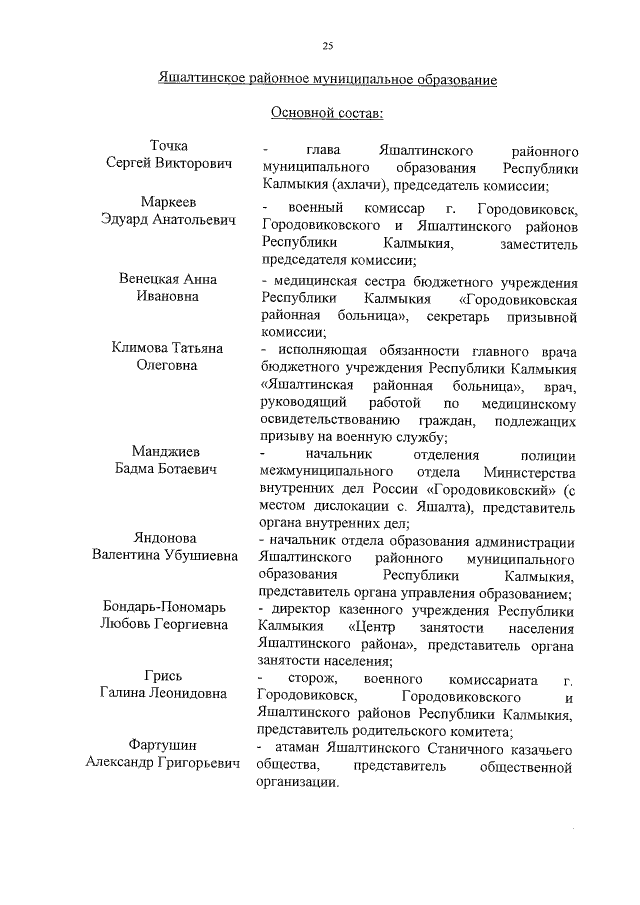 25

Яшалтинское районное муниципальное образование

Основной состав:

Точка Сергей Викторович

- глава Яшалтинского районного муниципального образования Республики Калмыкия (ахлачи), председатель комиссии;

Маркеев Эдуард Анатольевич

- военный комиссар г. Городовиковск, Городовиковского и Яшалтинского районов Республики Калмыкия, заместитель председателя комиссии;

Венецкая Анна Ивановна

- медицинская сестра бюджетного учреждения Республики Калмыкия «Городовиковская районная больница», секретарь призывной комиссии;

Климова Татьяна Олеговна

- исполняющая обязанности главного врача бюджетного учреждения Республики Калмыкия «Яшалтинская районная больница», врач, руководящий работой по медицинскому освидетельствованию граждан, подлежащих призыву на военную службу;

Манджиев Бадма Ботаевич

- начальник отделения полиции межмуниципального отдела Министерства внутренних дел России «Городовиковский» (с местом дислокации с. Яшалта), представитель органа внутренних дел;

Яндонова Валентина Убушиевна

- начальник отдела образования администрации Яшалтинского районного муниципального образования Республики Калмыкия, представитель органа управления образованием;

Бондарь-Пономарь Любовь Георгиевна

- директор казенного учреждения Республики Калмыкия «Центр занятости населения Яшалтинского района», представитель органа занятости населения;

Грись Галина Леонидовна

- сторож, военного комиссариата г. Городовиковск, Городовиковского и Яшалтинского районов Республики Калмыкия, представитель родительского комитета;

Фартушин Александр Григорьевич

- атаман Яшалтинского Станичного казачьего общества, представитель общественной организации.